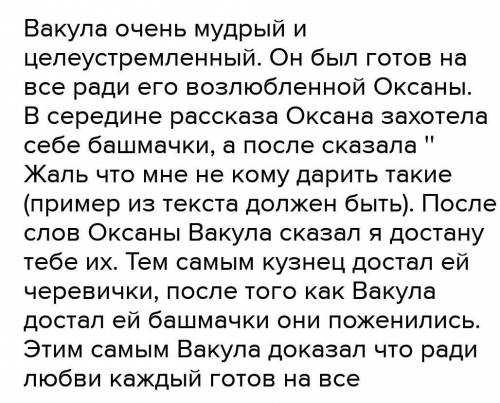 Вакула очень мудрый и целеустремленный. Он был готов на все ради его возлюбленной Оксаны. В середине рассказа Оксана захотела себе башмачки, а после сказала " Жаль что мне не кому дарить такие (пример из текста должен быть). После слов Оксаны Вакула сказал я достану тебе их. Тем самым кузнец достал ей черевички, после того как Вакула достал ей башмачки они поженились. Этим самым Вакула доказал что ради любви каждый готов на все